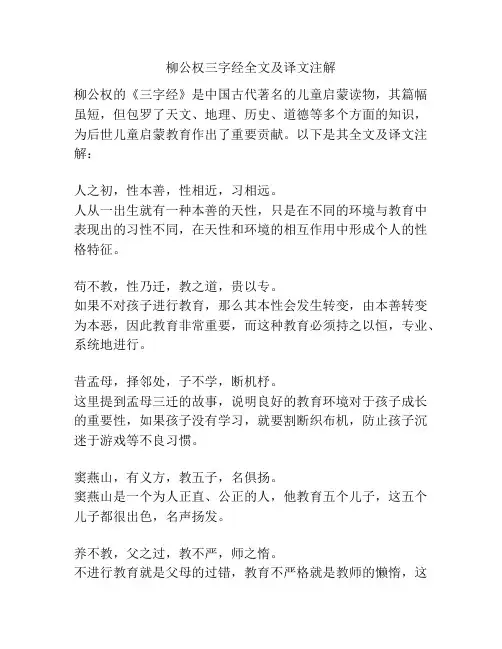 柳公权三字经全文及译文注解

柳公权的《三字经》是中国古代著名的儿童启蒙读物，其篇幅虽短，但包罗了天文、地理、历史、道德等多个方面的知识，为后世儿童启蒙教育作出了重要贡献。以下是其全文及译文注解：

人之初，性本善，性相近，习相远。
人从一出生就有一种本善的天性，只是在不同的环境与教育中表现出的习性不同，在天性和环境的相互作用中形成个人的性格特征。

苟不教，性乃迁，教之道，贵以专。
如果不对孩子进行教育，那么其本性会发生转变，由本善转变为本恶，因此教育非常重要，而这种教育必须持之以恒，专业、系统地进行。

昔孟母，择邻处，子不学，断机杼。
这里提到孟母三迁的故事，说明良好的教育环境对于孩子成长的重要性，如果孩子没有学习，就要割断织布机，防止孩子沉迷于游戏等不良习惯。

窦燕山，有义方，教五子，名俱扬。
窦燕山是一个为人正直、公正的人，他教育五个儿子，这五个儿子都很出色，名声扬发。

养不教，父之过，教不严，师之惰。
不进行教育就是父母的过错，教育不严格就是教师的懒惰，这